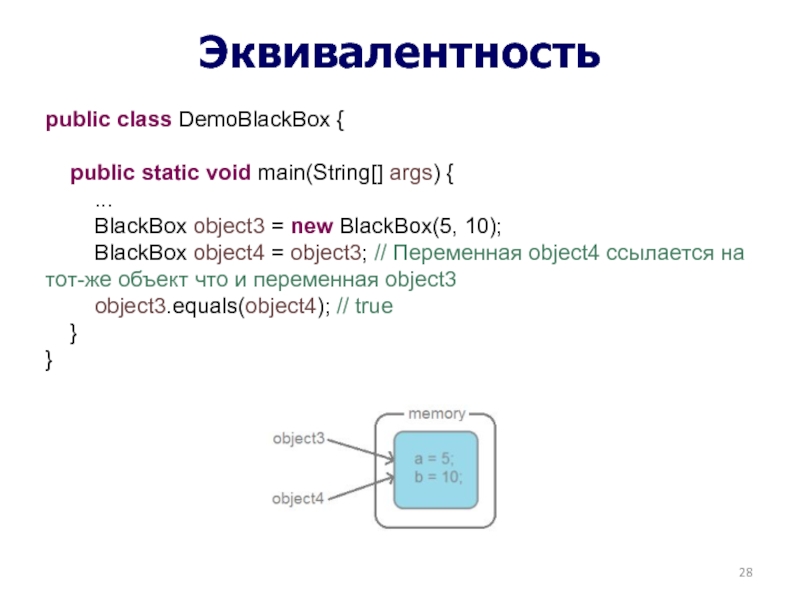 Эквивалентность

public class DemoBlackBox {

public static void main(String[] args) {
…
BlackBox object3 = new BlackBox(5, 10);
BlackBox object4 = object3; // Переменная object4 ссылается на тот-же объект что и переменная object3
object3.equals(object4); // true
}
}

memory
object3
object4
a = 5;
b = 10;

28